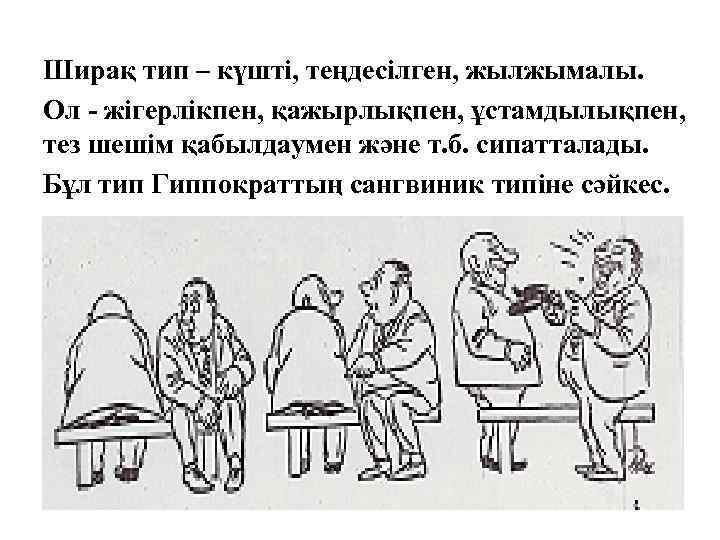 Ширақ тип – күшті, теңдесілген, жылжымалы.

Ол - жігерлікпен, қажырлықпен, ұстамдылықпен, тез шешім қабылдаумен және т.б. сипатталады.

Бұл тип Гиппократтың сангвиник типіне сәйкес.